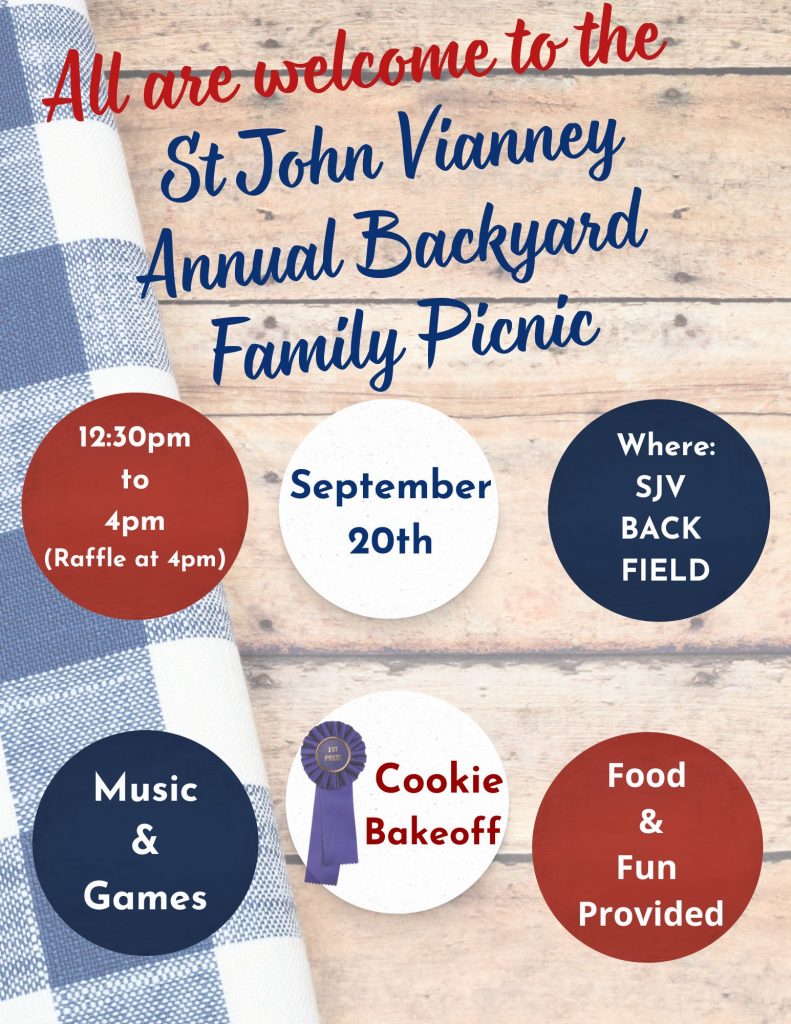 All are welcome to the

St John Vianney
Annual Backyard
Family Picnic

12:30pm
to
4pm
(Raffle at 4pm)

September
20th

Where:
SJV
BACK
FIELD

Music
&
Games

1ST PRIZE

Cookie
Bakeoff

Food
&
Fun
Provided